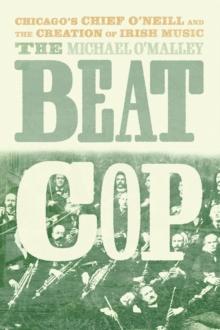 CHICAGO'S CHIEF O'NEILL AND THE CREATION OF IRISH MUSIC

THE MICHAEL O'MALLEY

BEAT

COP